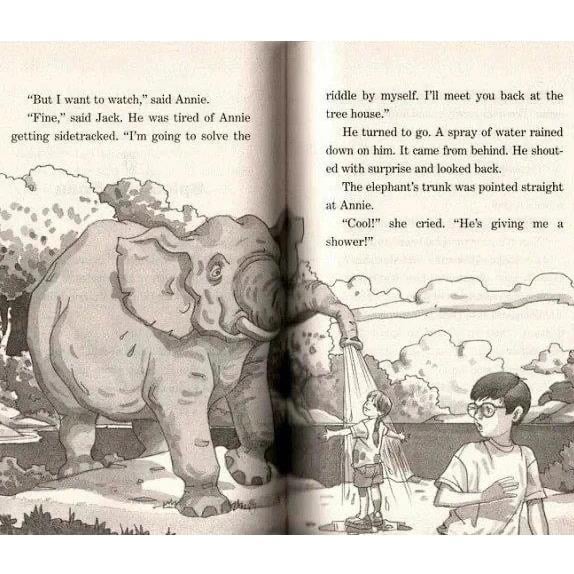 "But I want to watch," said Annie.

"Fine," said Jack. He was tired of Annie getting sidetracked. "I'm going to solve the riddle by myself. I'll meet you back at the tree house."

He turned to go. A spray of water rained down on him. It came from behind. He shouted with surprise and looked back.

The elephant's trunk was pointed straight at Annie.

"Cool!" she cried. "He's giving me a shower!"